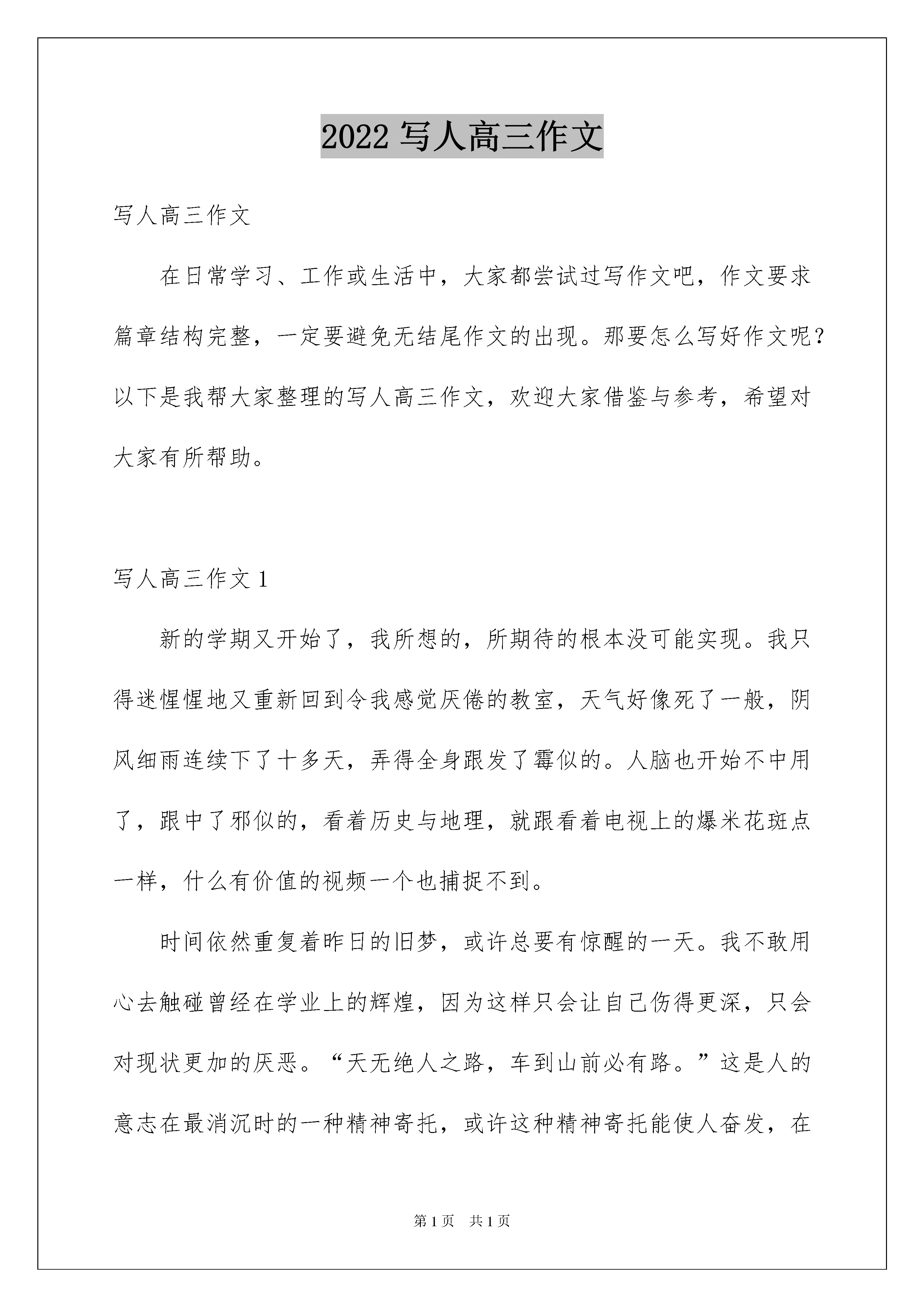 2022 写人高三作文

写人高三作文

在日常学习、工作或生活中，大家都尝试过写作文吧，作文要求篇章结构完整，一定要避免无结尾作文的出现。那要怎么写好作文呢？以下是我帮大家整理的写人高三作文，欢迎大家借鉴与参考，希望对大家有所帮助。

写人高三作文 1

新的学期又开始了，我所想的，所期待的根本没可能实现。我只得迷惺惺地又重新回到令我感觉厌倦的教室，天气好像死了一般，阴风细雨连续下了十多天，弄得全身跟发了霉似的。人脑也开始不中用了，跟中了邪似的，看着历史与地理，就跟看着电视上的爆米花斑点一样，什么有价值的视频一个也捕捉不到。

时间依然重复着昨日的旧梦，或许总要有惊醒的一天。我不敢用心去触碰曾经在学业上的辉煌，因为这样只会让自己伤得更深，只会对现状更加的厌恶。“天无绝人之路，车到山前必有路。”这是人的意志在最消沉时的一种精神寄托，或许这种精神寄托能使人奋发，在

第 1 页　共 1 页